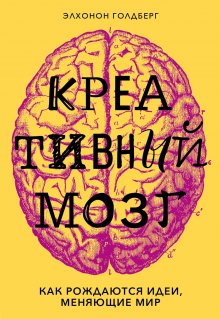 ЭЛХОНОН ГОЛДБЕРГ

КРЕА
ТИВНЫЙ
МОЗГ

КАК РОЖДАЮТСЯ ИДЕИ,
МЕНЯЮЩИЕ МИР